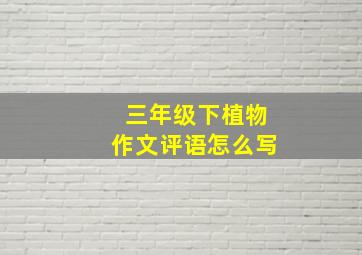 三年级下植物
作文评语怎么写